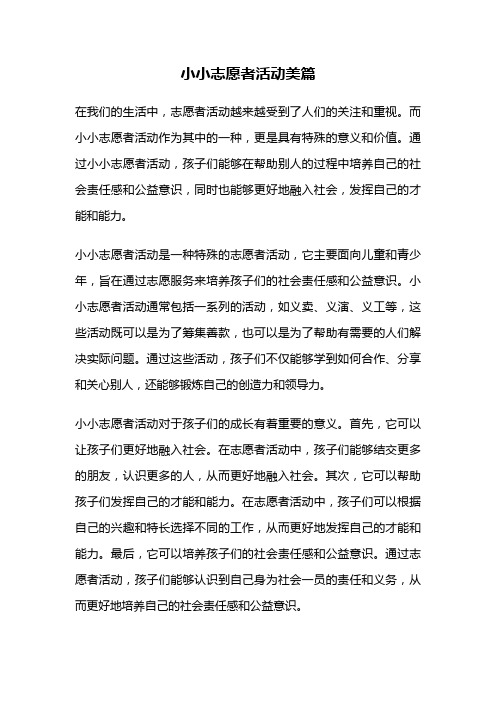 小小志愿者活动美篇

在我们的生活中，志愿者活动越来越受到了人们的关注和重视。而小小志愿者活动作为其中的一种，更是具有特殊的意义和价值。通过小小志愿者活动，孩子们能够在帮助别人的过程中培养自己的社会责任感和公益意识，同时也能够更好地融入社会，发挥自己的才能和能力。

小小志愿者活动是一种特殊的志愿者活动，它主要面向儿童和青少年，旨在通过志愿服务来培养孩子们的社会责任感和公益意识。小小志愿者活动通常包括一系列的活动，如义卖、义演、义工等，这些活动既可以是为了筹集善款，也可以是为了帮助有需要的人们解决实际问题。通过这些活动，孩子们不仅能够学到如何合作、分享和关心别人，还能够锻炼自己的创造力和领导力。

小小志愿者活动对于孩子们的成长有着重要的意义。首先，它可以让孩子们更好地融入社会。在志愿者活动中，孩子们能够结交更多的朋友，认识更多的人，从而更好地融入社会。其次，它可以帮助孩子们发挥自己的才能和能力。在志愿者活动中，孩子们可以根据自己的兴趣和特长选择不同的工作，从而更好地发挥自己的才能和能力。最后，它可以培养孩子们的社会责任感和公益意识。通过志愿者活动，孩子们能够认识到自己身为社会一员的责任和义务，从而更好地培养自己的社会责任感和公益意识。